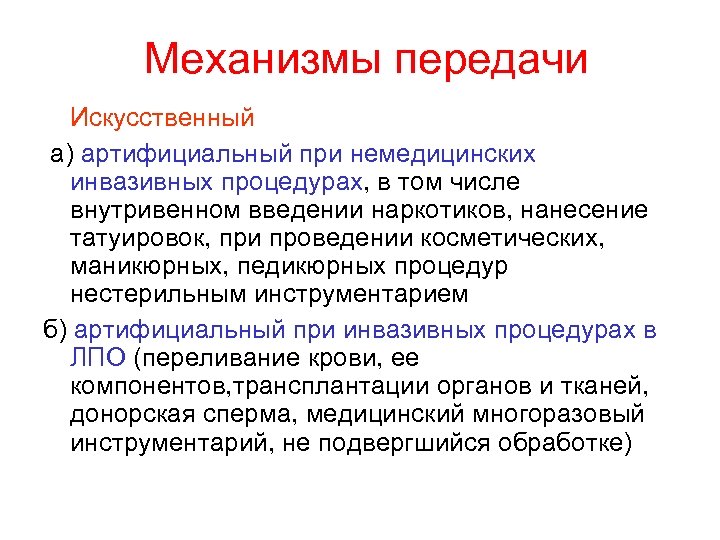 Механизмы передачи

Искусственный

а) артифициальный при немедицинских инвазивных процедурах, в том числе внутривенном введении наркотиков, нанесение татуировок, при проведении косметических, маникюрных, педикюрных процедур нестерильным инструментарием

б) артифициальный при инвазивных процедурах в ЛПО (переливание крови, ее компонентов,трансплантации органов и тканей, донорская сперма, медицинский многоразовый инструментарий, не подвергшийся обработке)